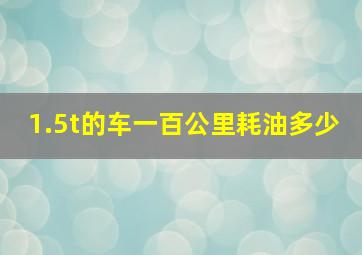 1.5t的车一百公里耗油多少